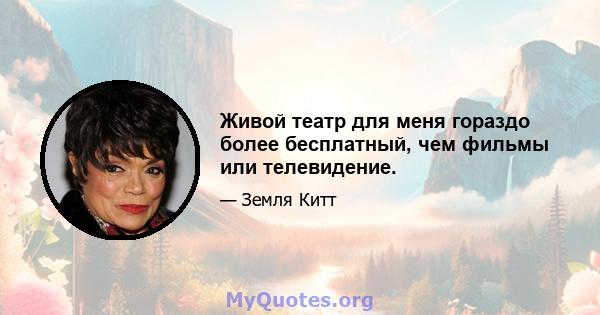 Живой театр для меня гораздо более бесплатный, чем фильмы или телевидение.

— Земля Китт

MyQuotes.org